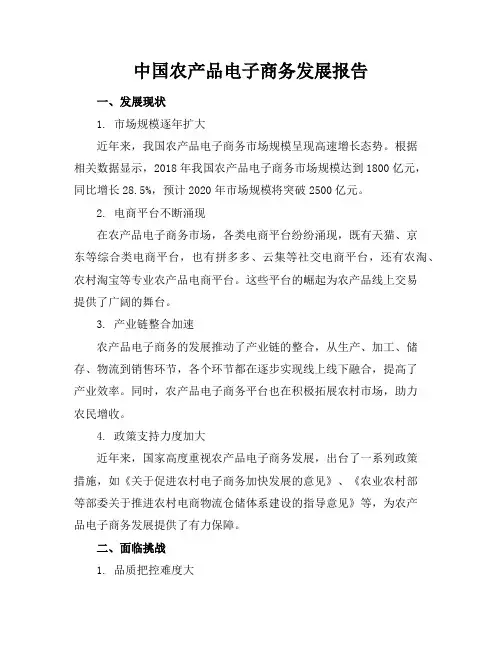 中国农产品电子商务发展报告

一、发展现状

1. 市场规模逐年扩大

近年来，我国农产品电子商务市场规模呈现高速增长态势。根据相关数据显示，2018 年我国农产品电子商务市场规模达到 1800 亿元，同比增长 28.5%，预计 2020 年市场规模将突破 2500 亿元。

2. 电商平台不断涌现

在农产品电子商务市场，各类电商平台纷纷涌现，既有天猫、京东等综合类电商平台，也有拼多多、云集等社交电商平台，还有农淘、农村淘宝等专业农产品电商平台。这些平台的崛起为农产品线上交易提供了广阔的舞台。

3. 产业链整合加速

农产品电子商务的发展推动了产业链的整合，从生产、加工、储存、物流到销售环节，各个环节都在逐步实现线上线下融合，提高了产业效率。同时，农产品电子商务平台也在积极拓展农村市场，助力农民增收。

4. 政策支持力度加大

近年来，国家高度重视农产品电子商务发展，出台了一系列政策措施，如《关于促进农村电子商务加快发展的意见》、《农业农村部等部委关于推进农村电商物流仓储体系建设的指导意见》等，为农产品电子商务发展提供了有力保障。

二、面临挑战

1. 品质把控难度大